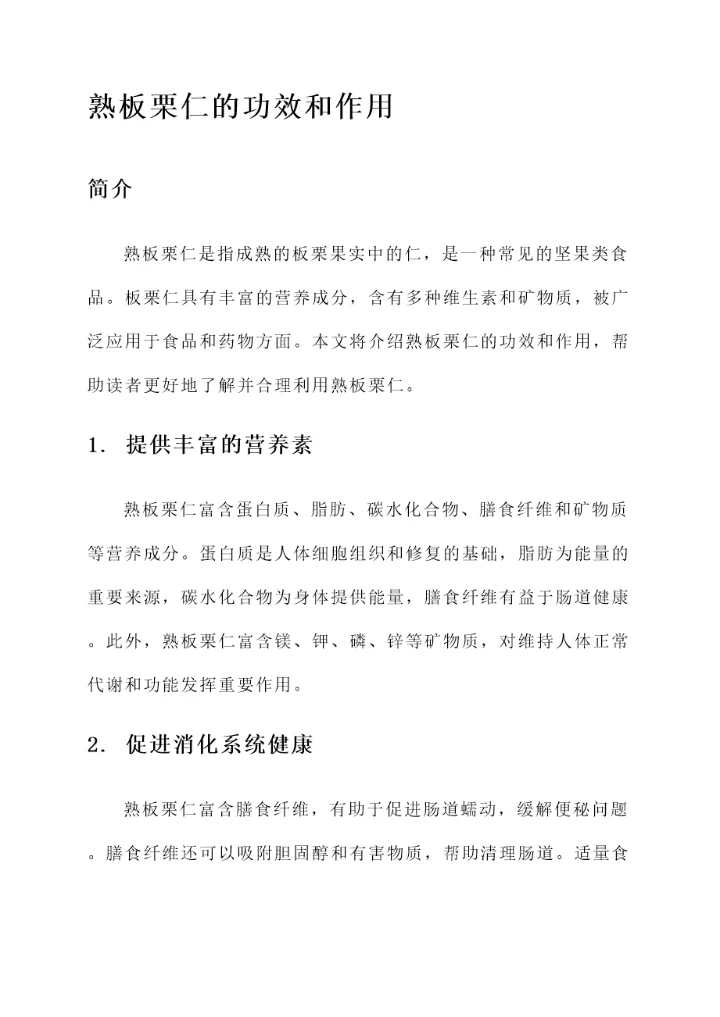 熟板栗仁的功效和作用

简介

熟板栗仁是指成熟的板栗果实中的仁，是一种常见的坚果类食品。板栗仁具有丰富的营养成分，含有多种维生素和矿物质，被广泛应用于食品和药物方面。本文将介绍熟板栗仁的功效和作用，帮助读者更好地了解并合理利用熟板栗仁。

1. 提供丰富的营养素

熟板栗仁富含蛋白质、脂肪、碳水化合物、膳食纤维和矿物质等营养成分。蛋白质是人体细胞组织和修复的基础，脂肪为能量的重要来源，碳水化合物为身体提供能量，膳食纤维有益于肠道健康。此外，熟板栗仁富含镁、钾、磷、锌等矿物质，对维持人体正常代谢和功能发挥重要作用。

2. 促进消化系统健康

熟板栗仁富含膳食纤维，有助于促进肠道蠕动，缓解便秘问题。膳食纤维还可以吸附胆固醇和有害物质，帮助清理肠道。适量食